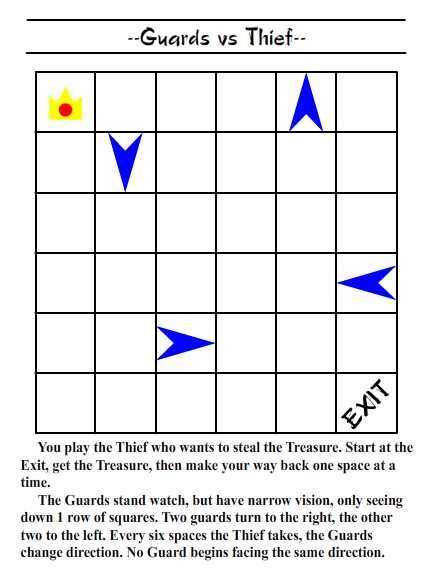 --Guards vs Thief--

EXIT

You play the Thief who wants to steal the Treasure. Start at the Exit, get the Treasure, then make your way back one space at a time.

The Guards stand watch, but have narrow vision, only seeing down 1 row of squares. Two guards turn to the right, the other two to the left. Every six spaces the Thief takes, the Guards change direction. No Guard begins facing the same direction.